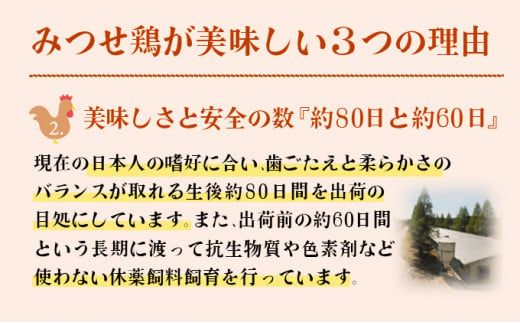 みつせ鶏が美味しい３つの理由

2.

美味しさと安全の数『約80日と約60日』

現在の日本人の嗜好に合い、歯ごたえと柔らかさのバランスが取れる生後約80日間を出荷の目処にしています。また、出荷前の約60日間という長期に渡って抗生物質や色素剤など使わない休薬飼料飼育を行っています。